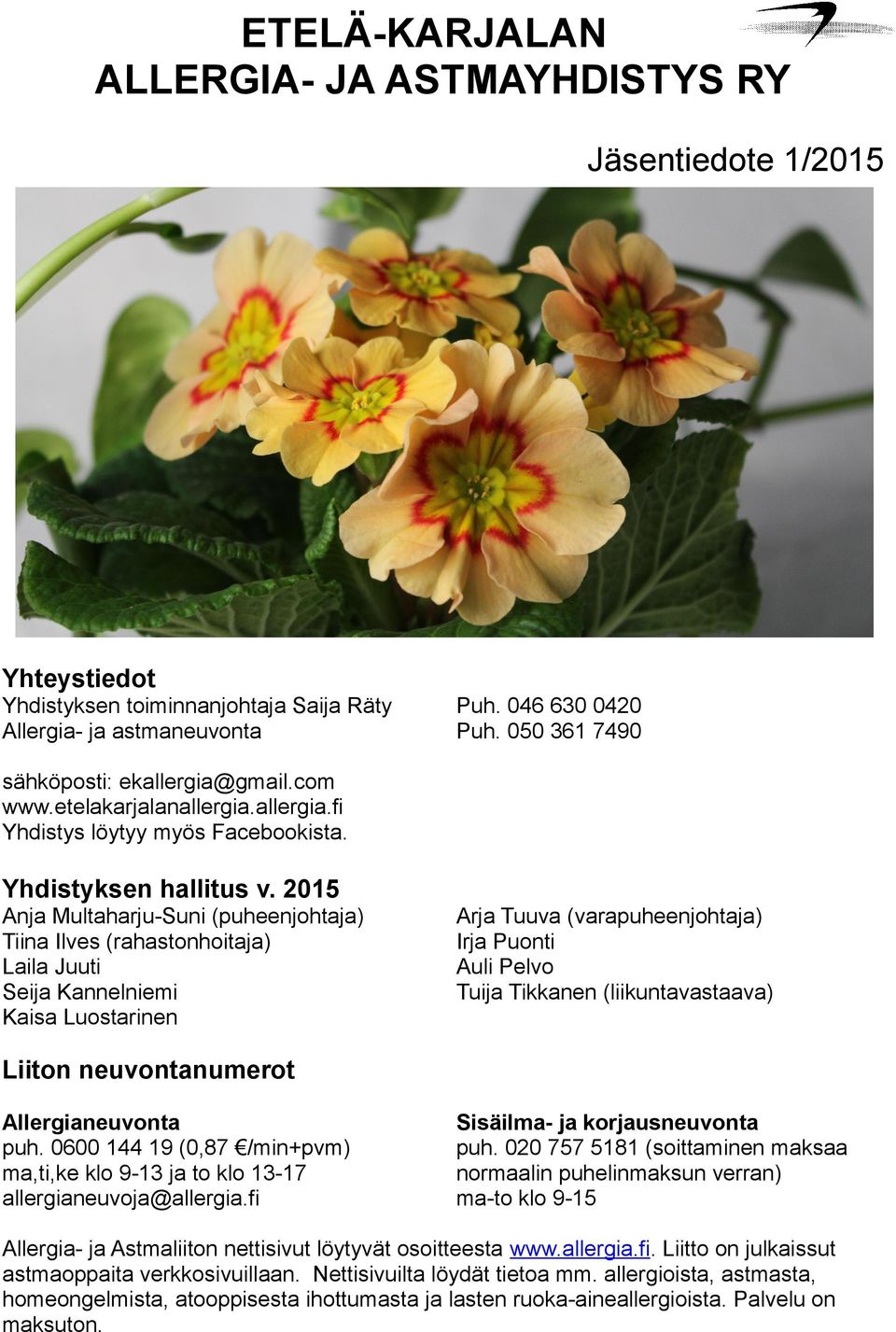 ETELÄ-KARJALAN
ALLERGIA- JA ASTMAYHDISTYS RY

Jäsentiedote 1/2015

Yhteystiedot
Yhdistyksen toiminnanjohtaja Saija Räty Puh. 046 630 0420
Allergia- ja astmaneuvonta Puh. 050 361 7490

sähköposti: ekallergia@gmail.com
www.etelakarjalanallergia.allergia.fi
Yhdistys löytyy myös Facebookista.

Yhdistyksen hallitus v. 2015
Anja Multaharju-Suni (puheenjohtaja)
Tiina Ilves (rahastonhoitaja)
Laila Juuti
Seija Kannelniemi
Kaisa Luostarinen

Arja Tuuva (varapuheenjohtaja)
Irja Puonti
Auli Pelvo
Tuija Tikkanen (liikuntavastaava)

Liiton neuvontanumerot

Allergianeuvonta
puh. 0600 144 19 (0,87 €/min+pvm)
ma,ti,ke klo 9-13 ja to klo 13-17
allergianeuvoja@allergia.fi

Sisäilma- ja korjausneuvonta
puh. 020 757 5181 (soittaminen maksaa normaalin puhelinmaksun verran)
ma-to klo 9-15

Allergia- ja Astmaliiton nettisivut löytyvät osoitteesta www.allergia.fi. Liitto on julkaissut astmaoppaita verkkosivuillaan. Nettisivuilta löydät tietoa mm. allergioista, astmasta, homeongelmista, atooppisesta ihottumasta ja lasten ruoka-aineallergioista. Palvelu on maksuton.